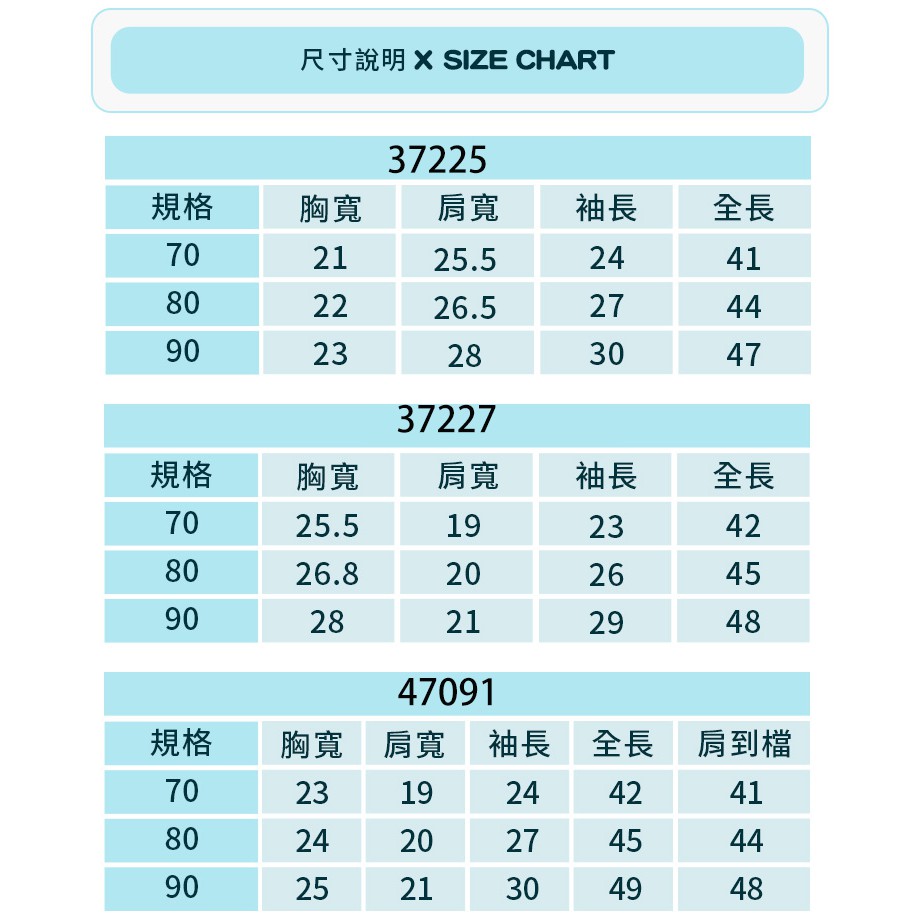 尺寸說明 X SIZE CHART

37225

| 規格 | 胸寬 | 肩寬 | 袖長 | 全長 |
|---|---|---|---|---|
| 70 | 21 | 25.5 | 24 | 41 |
| 80 | 22 | 26.5 | 27 | 44 |
| 90 | 23 | 28 | 30 | 47 |

37227

| 規格 | 胸寬 | 肩寬 | 袖長 | 全長 |
|---|---|---|---|---|
| 70 | 25.5 | 19 | 23 | 42 |
| 80 | 26.8 | 20 | 26 | 45 |
| 90 | 28 | 21 | 29 | 48 |

47091

| 規格 | 胸寬 | 肩寬 | 袖長 | 全長 | 肩到檔 |
|---|---|---|---|---|---|
| 70 | 23 | 19 | 24 | 42 | 41 |
| 80 | 24 | 20 | 27 | 45 | 44 |
| 90 | 25 | 21 | 30 | 49 | 48 |